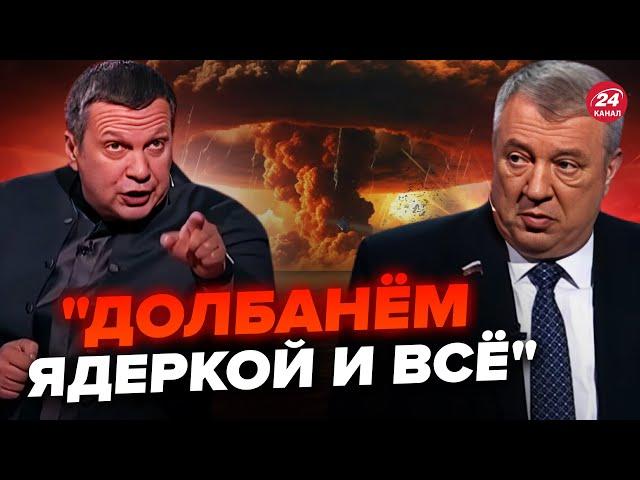 24 КАНАЛ

"ДОЛБАНЁМ ЯДЕРКОЙ И ВСЁ"